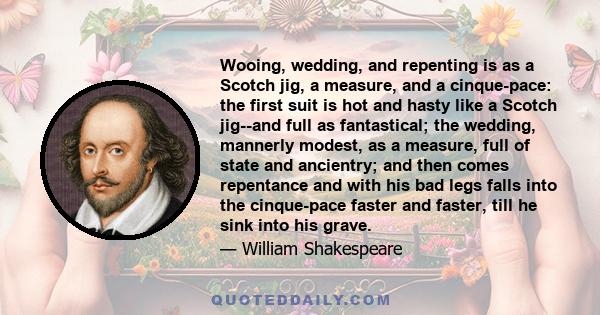 Wooing, wedding, and repenting is as a Scotch jig, a measure, and a cinque-pace: the first suit is hot and hasty like a Scotch jig--and full as fantastical; the wedding, mannerly modest, as a measure, full of state and ancientry; and then comes repentance and with his bad legs falls into the cinque-pace faster and faster, till he sink into his grave.

— William Shakespeare

QUOTEDDAILY.COM